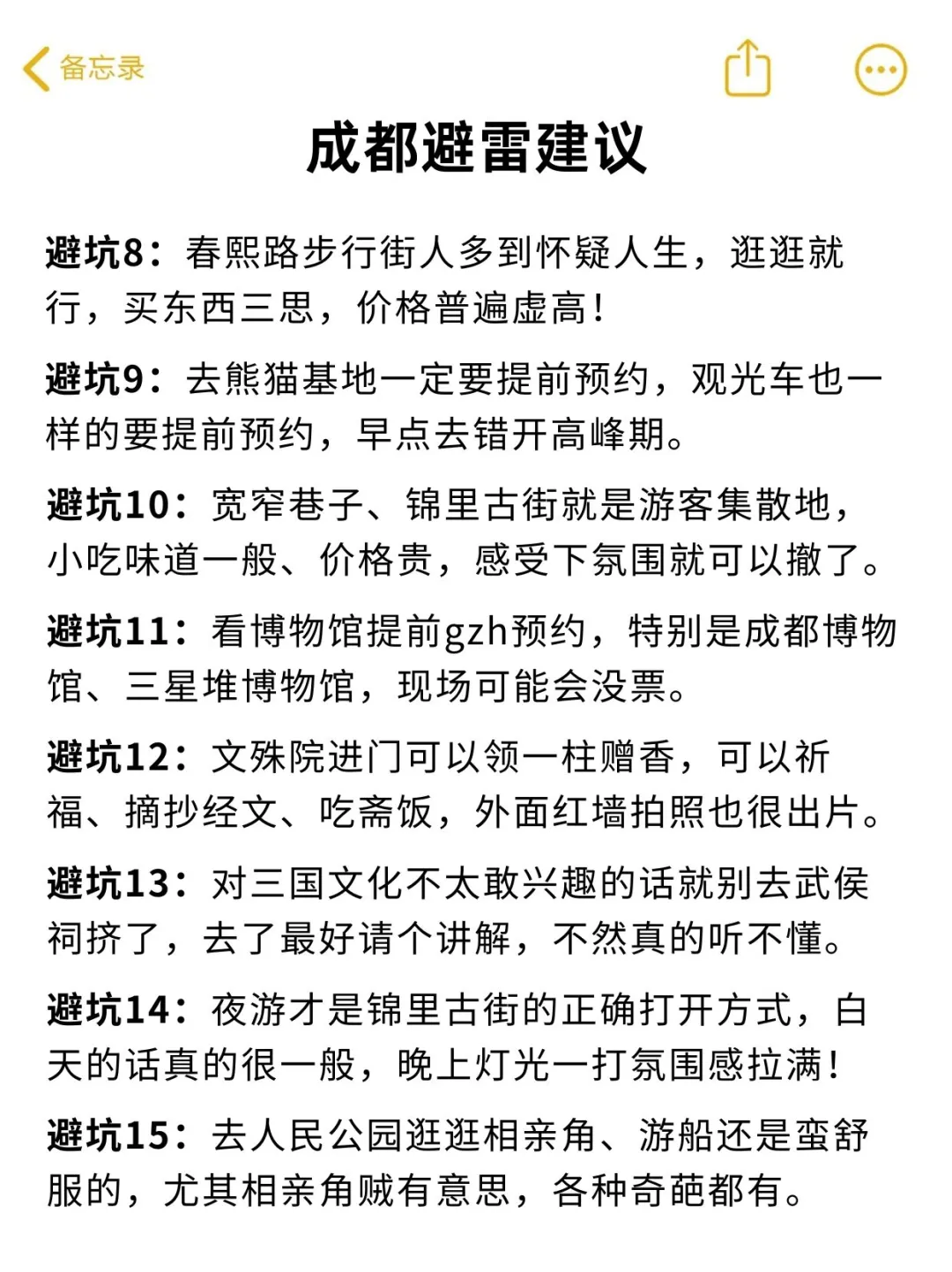 备忘录

成都避雷建议

避坑8：春熙路步行街人多到怀疑人生，逛逛就行，买东西三思，价格普遍虚高！

避坑9：去熊猫基地一定要提前预约，观光车也一样的要提前预约，早点去错开高峰期。

避坑10：宽窄巷子、锦里古街就是游客集散地，小吃味道一般、价格贵，感受下氛围就可以撤了。

避坑11：看博物馆提前gzh预约，特别是成都博物馆、三星堆博物馆，现场可能会没票。

避坑12：文殊院进门可以领一柱赠香，可以祈福、摘抄经文、吃斋饭，外面红墙拍照也很出片。

避坑13：对三国文化不太敢兴趣的话就别去武侯祠挤了，去了最好请个讲解，不然真的听不懂。

避坑14：夜游才是锦里古街的正确打开方式，白天的话真的很一般，晚上灯光一打氛围感拉满！

避坑15：去人民公园逛逛相亲角、游船还是蛮舒服的，尤其相亲角贼有意思，各种奇葩都有。